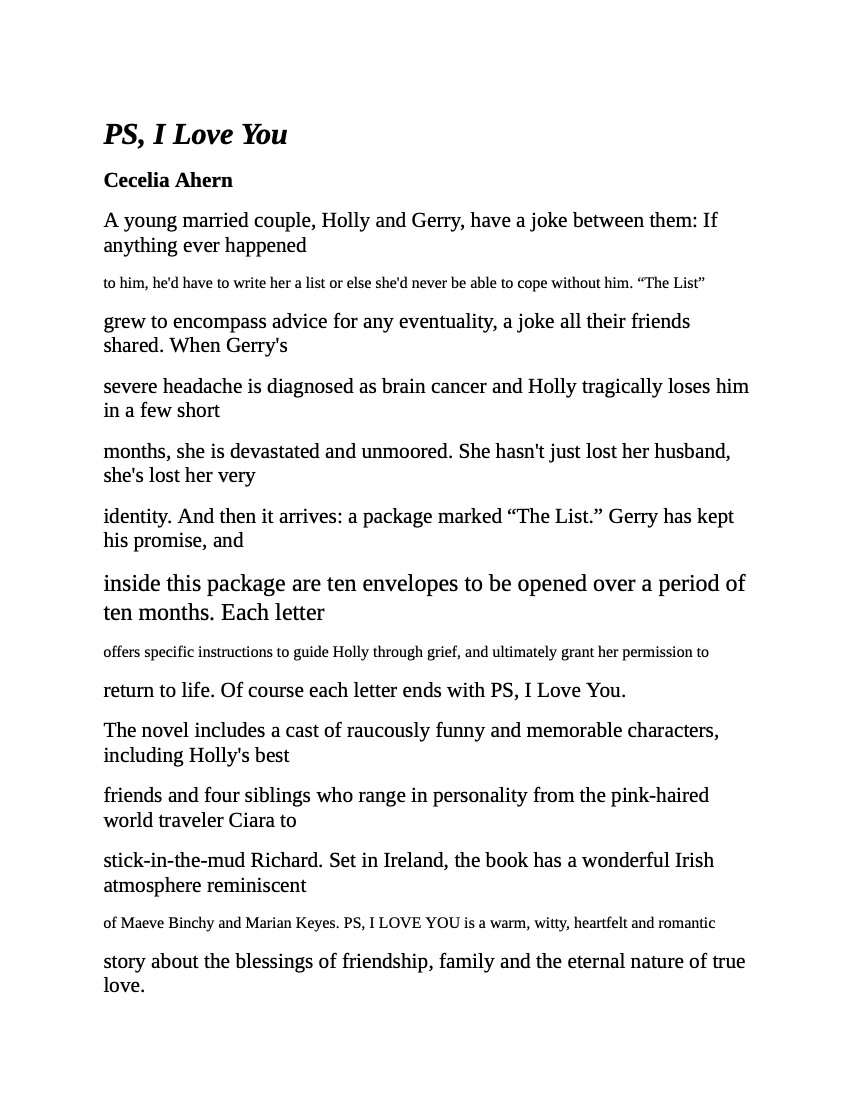 PS, I Love You

Cecelia Ahern

A young married couple, Holly and Gerry, have a joke between them: If anything ever happened

to him, he'd have to write her a list or else she'd never be able to cope without him. “The List”

grew to encompass advice for any eventuality, a joke all their friends shared. When Gerry's

severe headache is diagnosed as brain cancer and Holly tragically loses him in a few short

months, she is devastated and unmoored. She hasn't just lost her husband, she's lost her very

identity. And then it arrives: a package marked “The List.” Gerry has kept his promise, and

inside this package are ten envelopes to be opened over a period of ten months. Each letter

offers specific instructions to guide Holly through grief, and ultimately grant her permission to

return to life. Of course each letter ends with PS, I Love You.

The novel includes a cast of raucously funny and memorable characters, including Holly's best

friends and four siblings who range in personality from the pink-haired world traveler Ciara to

stick-in-the-mud Richard. Set in Ireland, the book has a wonderful Irish atmosphere reminiscent

of Maeve Binchy and Marian Keyes. PS, I LOVE YOU is a warm, witty, heartfelt and romantic

story about the blessings of friendship, family and the eternal nature of true love.